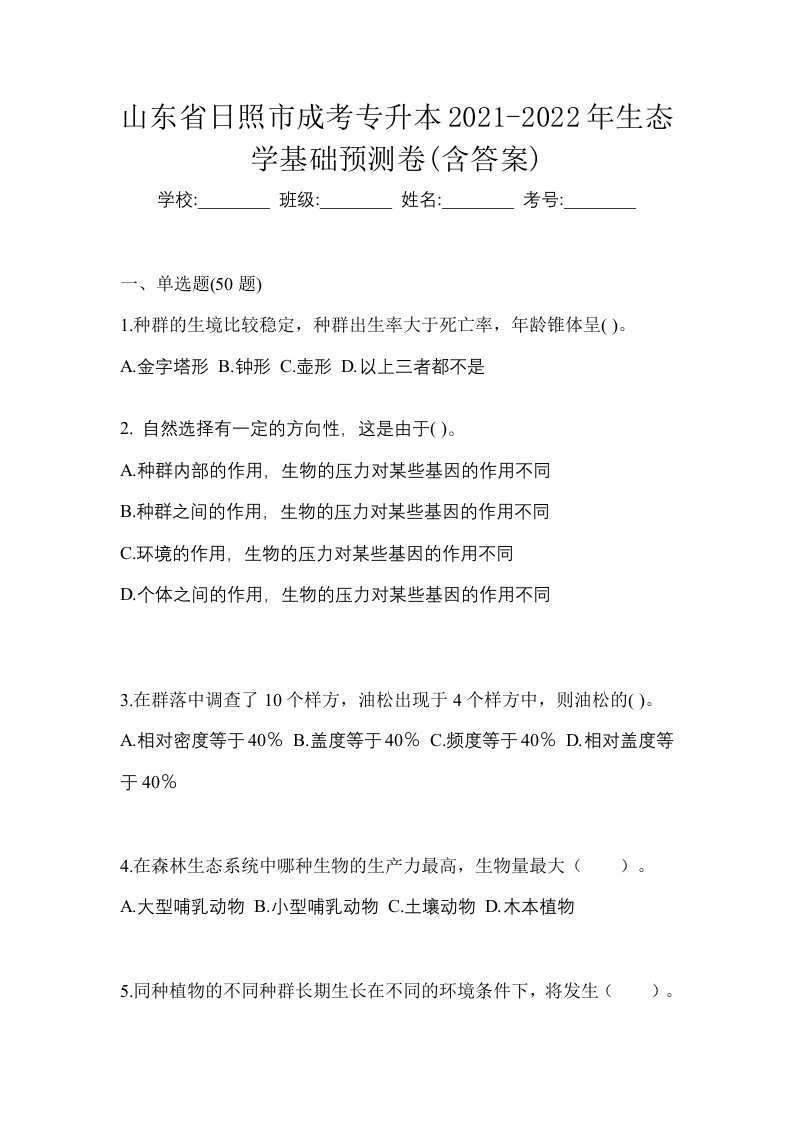 山东省日照市成考专升本2021-2022年生态学基础预测卷(含答案)

学校:________ 班级:________ 姓名:________ 考号:________

一、单选题(50 题)

1.种群的生境比较稳定，种群出生率大于死亡率，年龄锥体呈( )。

A.金字塔形 B.钟形 C.壶形 D.以上三者都不是

2. 自然选择有一定的方向性，这是由于( )。

A.种群内部的作用，生物的压力对某些基因的作用不同

B.种群之间的作用，生物的压力对某些基因的作用不同

C.环境的作用，生物的压力对某些基因的作用不同

D.个体之间的作用，生物的压力对某些基因的作用不同

3.在群落中调查了 10 个样方，油松出现于 4 个样方中，则油松的( )。

A.相对密度等于40％ B.盖度等于40％ C.频度等于40％ D.相对盖度等于40％

4.在森林生态系统中哪种生物的生产力最高，生物量最大（　　）。

A.大型哺乳动物 B.小型哺乳动物 C.土壤动物 D.木本植物

5.同种植物的不同种群长期生长在不同的环境条件下，将发生（　　）。